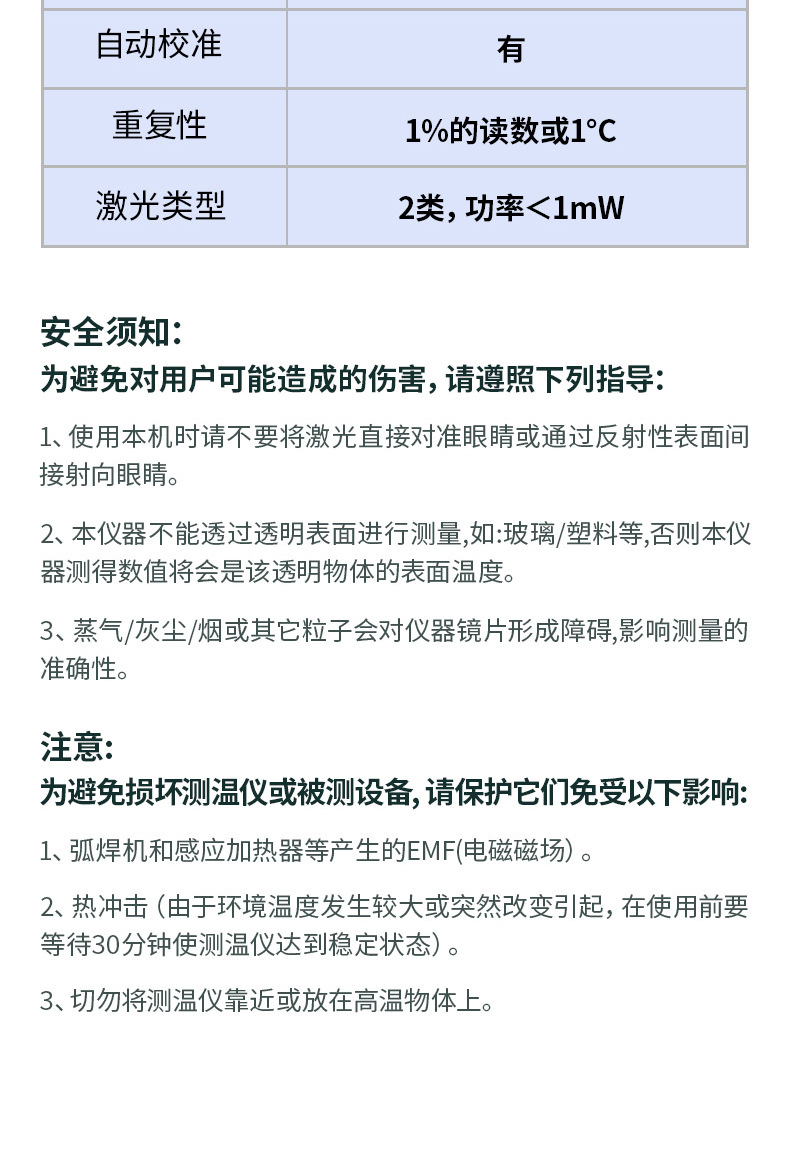 | 自动校准 | 有 |
|---|---|
| 重复性 | 1%的读数或1°C |
| 激光类型 | 2类，功率<1mW |

安全须知：
为避免对用户可能造成的伤害，请遵照下列指导：

1、使用本机时请不要将激光直接对准眼睛或通过反射性表面间接射向眼睛。

2、本仪器不能透过透明表面进行测量,如:玻璃/塑料等,否则本仪器测得数值将会是该透明物体的表面温度。

3、蒸气/灰尘/烟或其它粒子会对仪器镜片形成障碍,影响测量的准确性。

注意：
为避免损坏测温仪或被测设备，请保护它们免受以下影响：

1、弧焊机和感应加热器等产生的EMF(电磁磁场）。

2、热冲击（由于环境温度发生较大或突然改变引起，在使用前要等待30分钟使测温仪达到稳定状态）。

3、切勿将测温仪靠近或放在高温物体上。